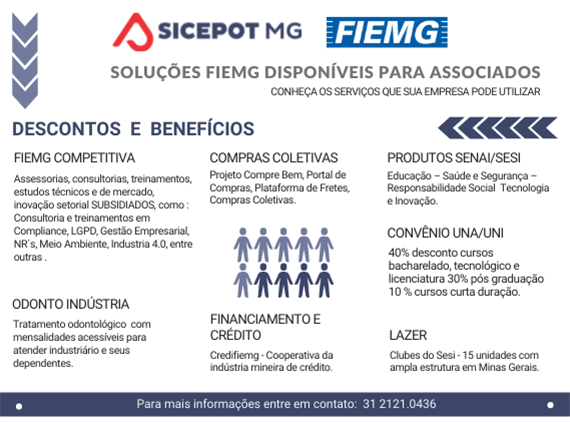 SICEPOT MG

FIEMG

SOLUÇÕES FIEMG DISPONÍVEIS PARA ASSOCIADOS

CONHEÇA OS SERVIÇOS QUE SUA EMPRESA PODE UTILIZAR

DESCONTOS E BENEFÍCIOS

FIEMG COMPETITIVA

Assessorias, consultorias, treinamentos, estudos técnicos e de mercado, inovação setorial SUBSIDIADOS, como : Consultoria e treinamentos em Compliance, LGPD, Gestão Empresarial, NR´s, Meio Ambiente, Industria 4.0, entre outras .

ODONTO INDÚSTRIA

Tratamento odontológico com mensalidades acessíveis para atender industriário e seus dependentes.

COMPRAS COLETIVAS

Projeto Compre Bem, Portal de Compras, Plataforma de Fretes, Compras Coletivas.

FINANCIAMENTO E CRÉDITO

Credifiemg - Cooperativa da indústria mineira de crédito.

PRODUTOS SENAI/SESI

Educação – Saúde e Segurança – Responsabilidade Social Tecnologia e Inovação.

CONVÊNIO UNA/UNI

40% desconto cursos bacharelado, tecnológico e licenciatura 30% pós graduação 10 % cursos curta duração.

LAZER

Clubes do Sesi - 15 unidades com ampla estrutura em Minas Gerais.

Para mais informações entre em contato: 31 2121.0436